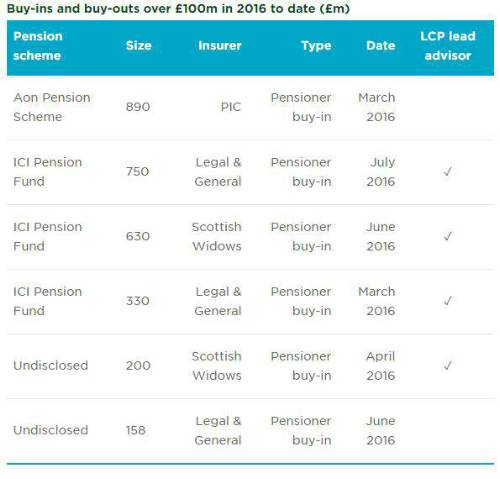 Buy-ins and buy-outs over £100m in 2016 to date (£m)

| Pension scheme | Size | Insurer | Type | Date | LCP lead advisor |
|---|---|---|---|---|---|
| Aon Pension Scheme | 890 | PIC | Pensioner buy-in | March 2016 | |
| ICI Pension Fund | 750 | Legal & General | Pensioner buy-in | July 2016 | ✓ |
| ICI Pension Fund | 630 | Scottish Widows | Pensioner buy-in | June 2016 | ✓ |
| ICI Pension Fund | 330 | Legal & General | Pensioner buy-in | March 2016 | ✓ |
| Undisclosed | 200 | Scottish Widows | Pensioner buy-in | April 2016 | ✓ |
| Undisclosed | 158 | Legal & General | Pensioner buy-in | June 2016 | |